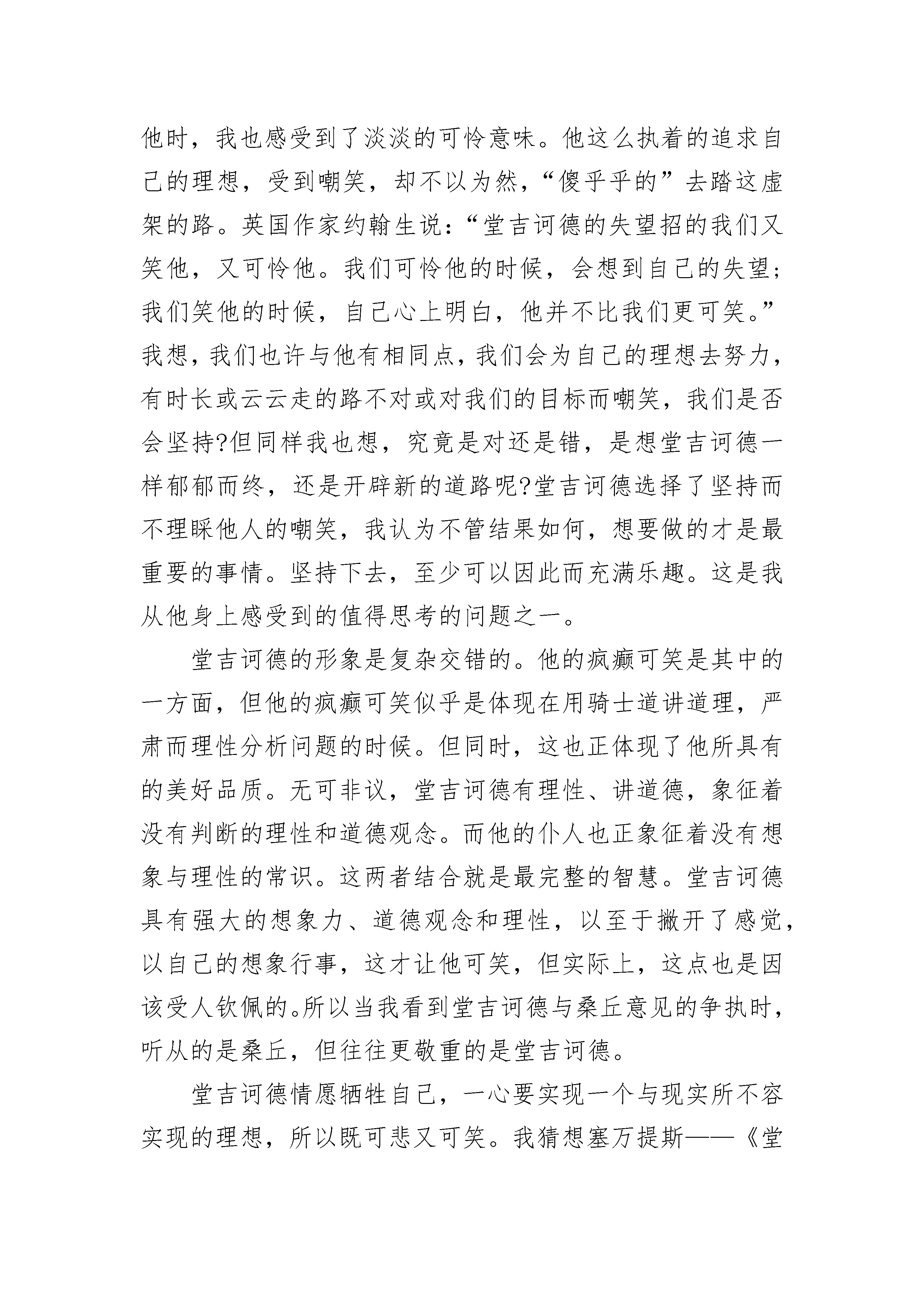 他时，我也感受到了淡淡的可怜意味。他这么执着的追求自己的理想，受到嘲笑，却不以为然，“傻乎乎的”去踏这虚架的路。英国作家约翰生说：“堂吉诃德的失望招的我们又笑他，又可怜他。我们可怜他的时候，会想到自己的失望；我们笑他的时候，自己心上明白，他并不比我们更可笑。”我想，我们也许与他有相同点，我们会为自己的理想去努力，有时长或云云走的路不对或对我们的目标而嘲笑，我们是否会坚持?但同样我也想，究竟是对还是错，是想堂吉诃德一样郁郁而终，还是开辟新的道路呢?堂吉诃德选择了坚持而不理睬他人的嘲笑，我认为不管结果如何，想要做的才是最重要的事情。坚持下去，至少可以因此而充满乐趣。这是我从他身上感受到的值得思考的问题之一。

堂吉诃德的形象是复杂交错的。他的疯癫可笑是其中的一方面，但他的疯癫可笑似乎是体现在用骑士道讲道理，严肃而理性分析问题的时候。但同时，这也正体现了他所具有的美好品质。无可非议，堂吉诃德有理性、讲道德，象征着没有判断的理性和道德观念。而他的仆人也正象征着没有想象与理性的常识。这两者结合就是最完整的智慧。堂吉诃德具有强大的想象力、道德观念和理性，以至于撇开了感觉，以自己的想象行事，这才让他可笑，但实际上，这点也是因该受人钦佩的。所以当我看到堂吉诃德与桑丘意见的争执时，听从的是桑丘，但往往更敬重的是堂吉诃德。

堂吉诃德情愿牺牲自己，一心要实现一个与现实所不容实现的理想，所以既可悲又可笑。我猜想塞万提斯——《堂